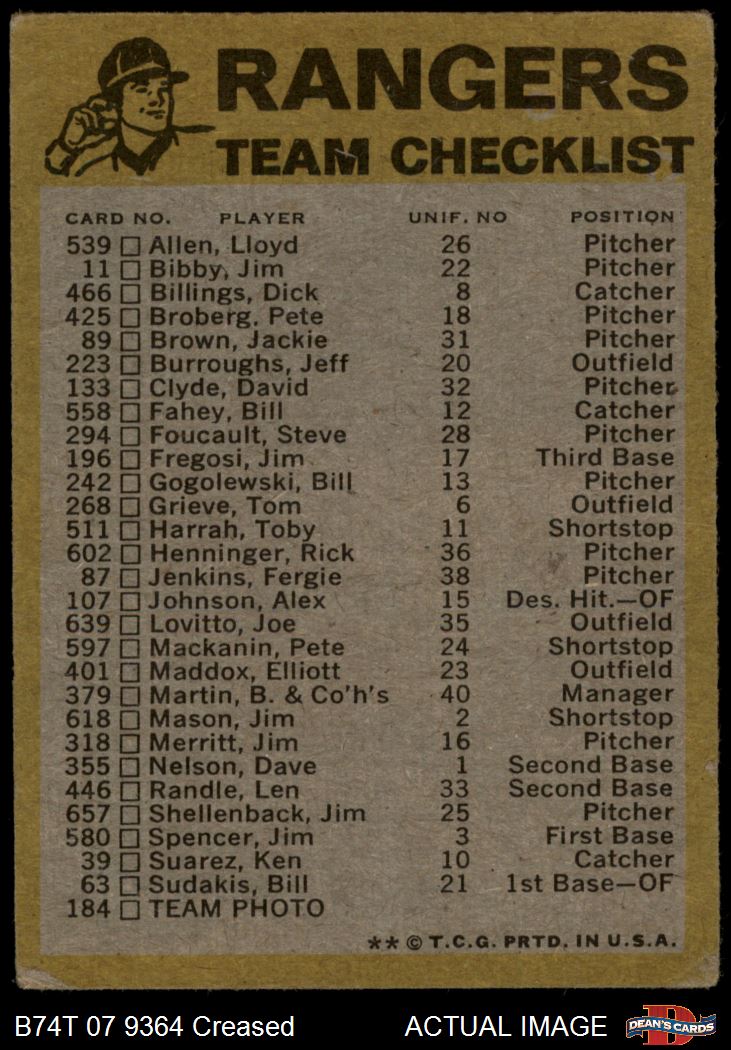 RANGERS
TEAM CHECKLIST

| CARD NO. | PLAYER | UNIF. NO | POSITION |
|---|---|---|---|
| 539 | ☐ Allen, Lloyd | 26 | Pitcher |
| 11 | ☐ Bibby, Jim | 22 | Pitcher |
| 466 | ☐ Billings, Dick | 8 | Catcher |
| 425 | ☐ Broberg, Pete | 18 | Pitcher |
| 89 | ☐ Brown, Jackie | 31 | Pitcher |
| 223 | ☐ Burroughs, Jeff | 20 | Outfield |
| 133 | ☐ Clyde, David | 32 | Pitcher |
| 558 | ☐ Fahey, Bill | 12 | Catcher |
| 294 | ☐ Foucault, Steve | 28 | Pitcher |
| 196 | ☐ Fregosi, Jim | 17 | Third Base |
| 242 | ☐ Gogolewski, Bill | 13 | Pitcher |
| 268 | ☐ Grieve, Tom | 6 | Outfield |
| 511 | ☐ Harrah, Toby | 11 | Shortstop |
| 602 | ☐ Henninger, Rick | 36 | Pitcher |
| 87 | ☐ Jenkins, Fergie | 38 | Pitcher |
| 107 | ☐ Johnson, Alex | 15 | Des. Hit.—OF |
| 639 | ☐ Lovitto, Joe | 35 | Outfield |
| 597 | ☐ Mackanin, Pete | 24 | Shortstop |
| 401 | ☐ Maddox, Elliott | 23 | Outfield |
| 379 | ☐ Martin, B. & Co'h's | 40 | Manager |
| 618 | ☐ Mason, Jim | 2 | Shortstop |
| 318 | ☐ Merritt, Jim | 16 | Pitcher |
| 355 | ☐ Nelson, Dave | 1 | Second Base |
| 446 | ☐ Randle, Len | 33 | Second Base |
| 657 | ☐ Shellenback, Jim | 25 | Pitcher |
| 580 | ☐ Spencer, Jim | 3 | First Base |
| 39 | ☐ Suarez, Ken | 10 | Catcher |
| 63 | ☐ Sudakis, Bill | 21 | 1st Base—OF |
| 184 | ☐ TEAM PHOTO | | |

** © T.C.G. PRTD. IN U.S.A.

B74T 07 9364 Creased
ACTUAL IMAGE
DEAN'S CARDS